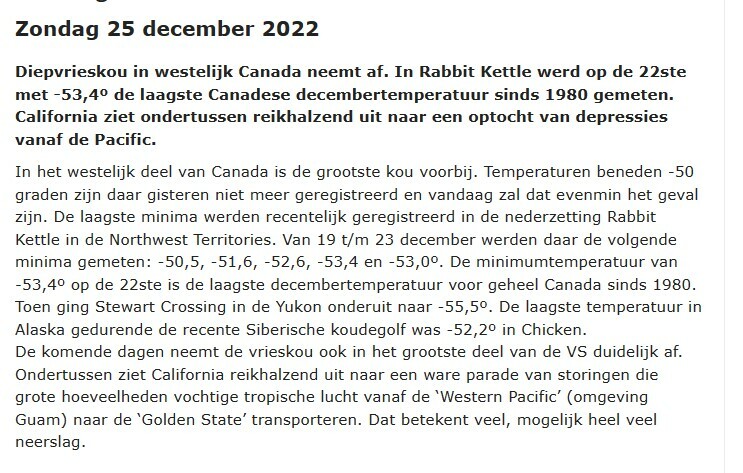 Zondag 25 december 2022

Diepvrieskou in westelijk Canada neemt af. In Rabbit Kettle werd op de 22ste met -53,4º de laagste Canadese decembertemperatuur sinds 1980 gemeten. California ziet ondertussen reikhalzend uit naar een optocht van depressies vanaf de Pacific.

In het westelijk deel van Canada is de grootste kou voorbij. Temperaturen beneden -50 graden zijn daar gisteren niet meer geregistreerd en vandaag zal dat evenmin het geval zijn. De laagste minima werden recentelijk geregistreerd in de nederzetting Rabbit Kettle in de Northwest Territories. Van 19 t/m 23 december werden daar de volgende minima gemeten: -50,5, -51,6, -52,6, -53,4 en -53,0º. De minimumtemperatuur van -53,4º op de 22ste is de laagste decembertemperatuur voor geheel Canada sinds 1980. Toen ging Stewart Crossing in de Yukon onderuit naar -55,5º. De laagste temperatuur in Alaska gedurende de recente Siberische koudegolf was -52,2º in Chicken.
De komende dagen neemt de vrieskou ook in het grootste deel van de VS duidelijk af. Ondertussen ziet California reikhalzend uit naar een ware parade van storingen die grote hoeveelheden vochtige tropische lucht vanaf de 'Western Pacific' (omgeving Guam) naar de 'Golden State' transporteren. Dat betekent veel, mogelijk heel veel neerslag.